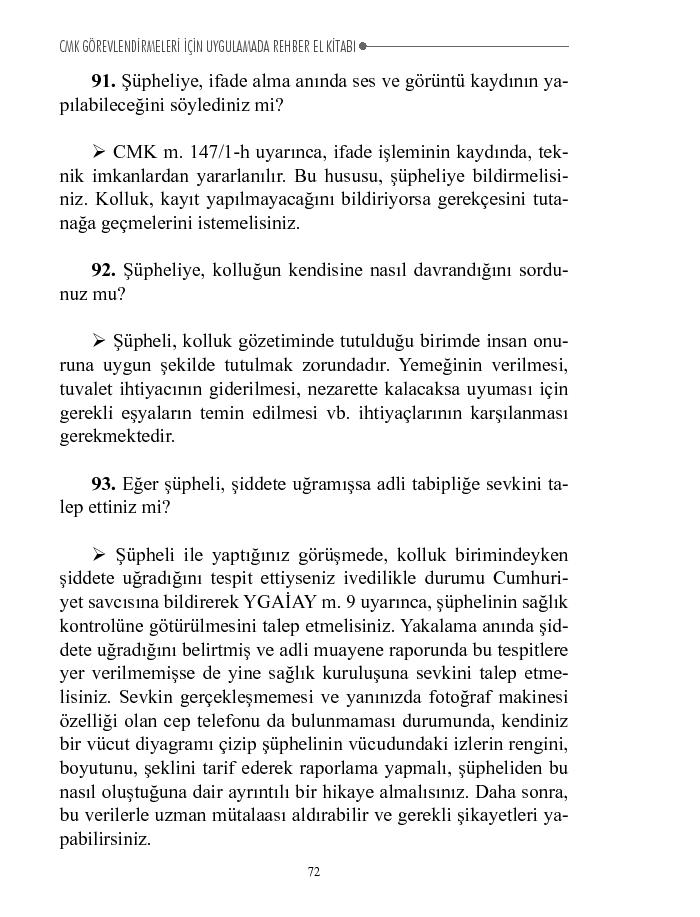 CMK GÖREVLENDİRMELERİ İÇİN UYGULAMADA REHBER EL KİTABI

**91.** Şüpheliye, ifade alma anında ses ve görüntü kaydının yapılabileceğini söylediniz mi?

➢ CMK m. 147/1-h uyarınca, ifade işleminin kaydında, teknik imkanlardan yararlanılır. Bu hususu, şüpheliye bildirmelisiniz. Kolluk, kayıt yapılmayacağını bildiriyorsa gerekçesini tutanağa geçmelerini istemelisiniz.

**92.** Şüpheliye, kolluğun kendisine nasıl davrandığını sordunuz mu?

➢ Şüpheli, kolluk gözetiminde tutulduğu birimde insan onuruna uygun şekilde tutulmak zorundadır. Yemeğinin verilmesi, tuvalet ihtiyacının giderilmesi, nezarette kalacaksa uyuması için gerekli eşyaların temin edilmesi vb. ihtiyaçlarının karşılanması gerekmektedir.

**93.** Eğer şüpheli, şiddete uğramışsa adli tabipliğe sevkini talep ettiniz mi?

➢ Şüpheli ile yaptığınız görüşmede, kolluk birimindeyken şiddete uğradığını tespit ettiyseniz ivedilikle durumu Cumhuriyet savcısına bildirerek YGAİAY m. 9 uyarınca, şüphelinin sağlık kontrolüne götürülmesini talep etmelisiniz. Yakalama anında şiddete uğradığını belirtmiş ve adli muayene raporunda bu tespitlere yer verilmemişse de yine sağlık kuruluşuna sevkini talep etmelisiniz. Sevkin gerçekleşmemesi ve yanınızda fotoğraf makinesi özelliği olan cep telefonu da bulunmaması durumunda, kendiniz bir vücut diyagramı çizip şüphelinin vücudundaki izlerin rengini, boyutunu, şeklini tarif ederek raporlama yapmalı, şüpheliden bu nasıl oluştuğuna dair ayrıntılı bir hikaye almalısınız. Daha sonra, bu verilerle uzman mütalaası aldırabilir ve gerekli şikayetleri yapabilirsiniz.

72